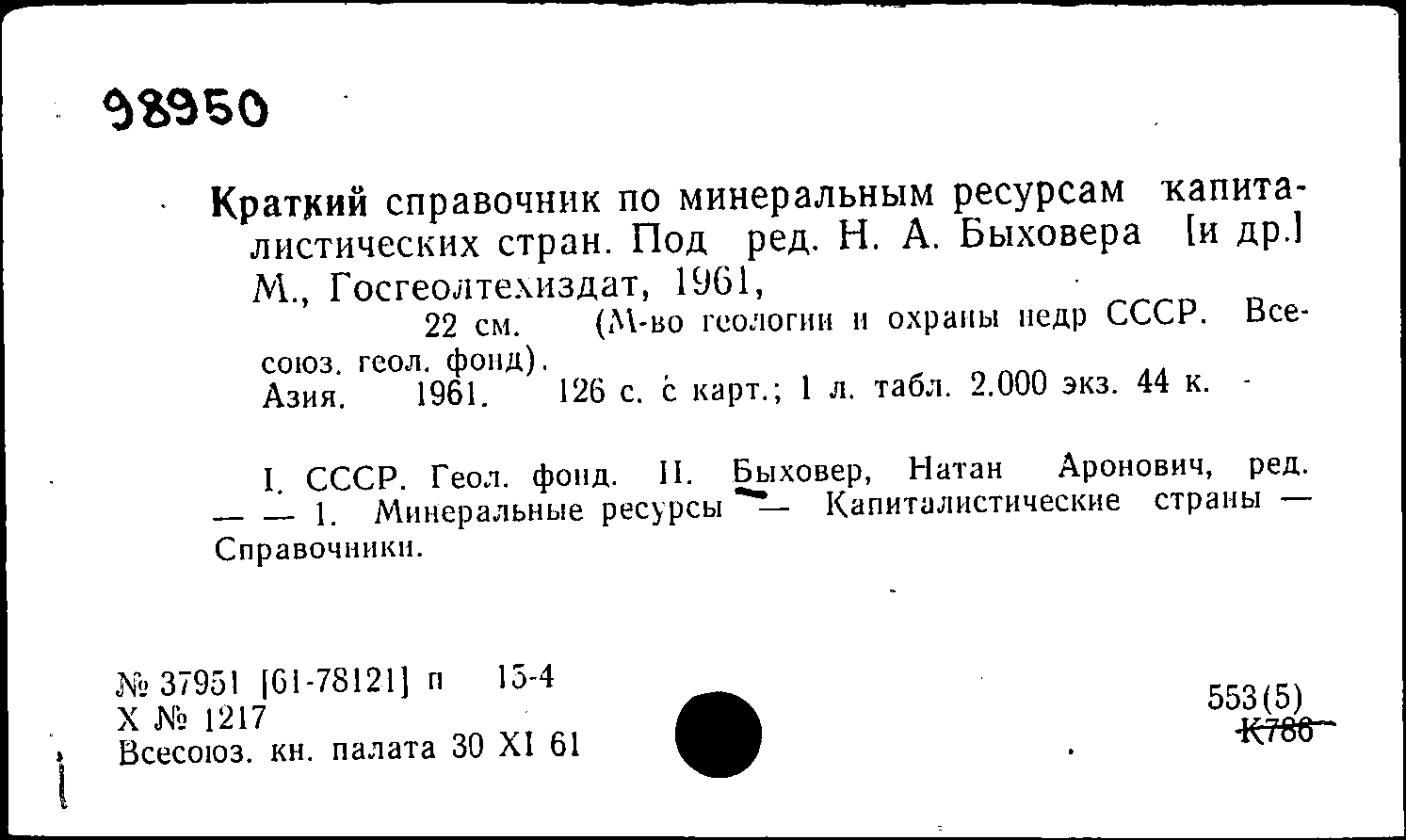 98950

Краткий справочник по минеральным ресурсам капиталистических стран. Под ред. Н. А. Быховера [и др.] М., Госгеолтехиздат, 1961,

22 см. (М-во геологии и охраны недр СССР. Всесоюз. геол. фонд).

Азия. 1961. 126 с. с карт.; 1 л. табл. 2.000 экз. 44 к.

I. СССР. Геол. фонд. II. Быховер, Натан Аронович, ред. — — 1. Минеральные ресурсы — Капиталистические страны — Справочники.

№ 37951 [61-78121] п 15-4
Х № 1217
Всесоюз. кн. палата 30 XI 61

553(5)
К786